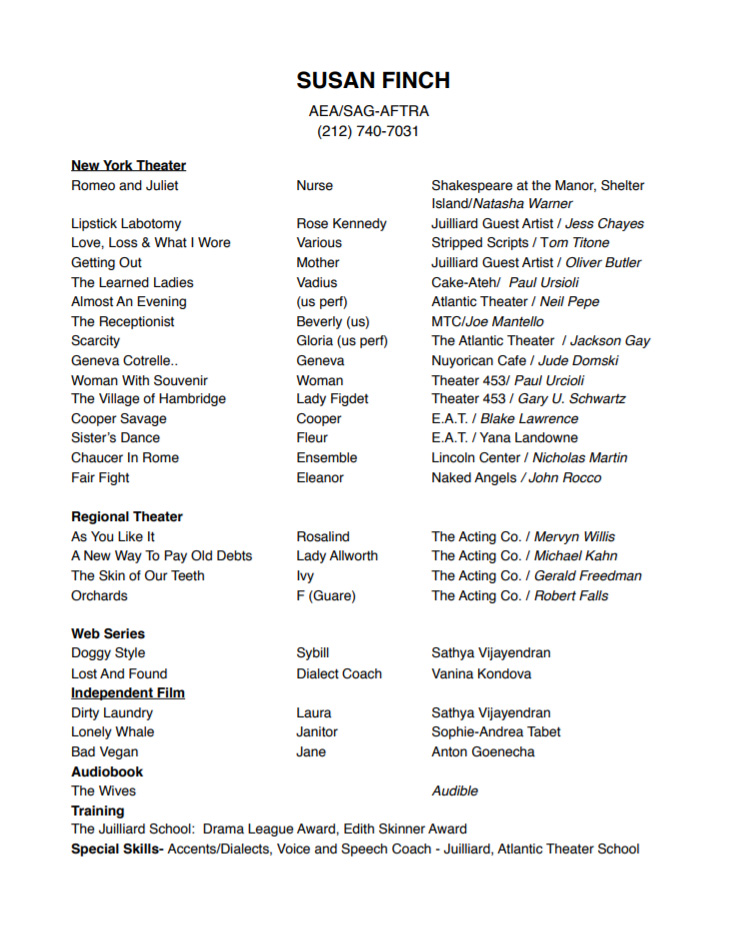 SUSAN FINCH

AEA/SAG-AFTRA
(212) 740-7031

New York Theater

| | | |
|---|---|---|
| Romeo and Juliet | Nurse | Shakespeare at the Manor, Shelter Island/Natasha Warner |
| Lipstick Labotomy | Rose Kennedy | Juilliard Guest Artist / Jess Chayes |
| Love, Loss & What I Wore | Various | Stripped Scripts / Tom Titone |
| Getting Out | Mother | Juilliard Guest Artist / Oliver Butler |
| The Learned Ladies | Vadius | Cake-Ateh/ Paul Ursioli |
| Almost An Evening | (us perf) | Atlantic Theater / Neil Pepe |
| The Receptionist | Beverly (us) | MTC/Joe Mantello |
| Scarcity | Gloria (us perf) | The Atlantic Theater / Jackson Gay |
| Geneva Cotrelle.. | Geneva | Nuyorican Cafe / Jude Domski |
| Woman With Souvenir | Woman | Theater 453/ Paul Urcioli |
| The Village of Hambridge | Lady Figdet | Theater 453 / Gary U. Schwartz |
| Cooper Savage | Cooper | E.A.T. / Blake Lawrence |
| Sister's Dance | Fleur | E.A.T. / Yana Landowne |
| Chaucer In Rome | Ensemble | Lincoln Center / Nicholas Martin |
| Fair Fight | Eleanor | Naked Angels / John Rocco |

Regional Theater

| | | |
|---|---|---|
| As You Like It | Rosalind | The Acting Co. / Mervyn Willis |
| A New Way To Pay Old Debts | Lady Allworth | The Acting Co. / Michael Kahn |
| The Skin of Our Teeth | Ivy | The Acting Co. / Gerald Freedman |
| Orchards | F (Guare) | The Acting Co. / Robert Falls |

Web Series

| | | |
|---|---|---|
| Doggy Style | Sybill | Sathya Vijayendran |
| Lost And Found | Dialect Coach | Vanina Kondova |

Independent Film

| | | |
|---|---|---|
| Dirty Laundry | Laura | Sathya Vijayendran |
| Lonely Whale | Janitor | Sophie-Andrea Tabet |
| Bad Vegan | Jane | Anton Goenecha |

Audiobook

| | | |
|---|---|---|
| The Wives | | Audible |

Training
The Juilliard School: Drama League Award, Edith Skinner Award
Special Skills- Accents/Dialects, Voice and Speech Coach - Juilliard, Atlantic Theater School